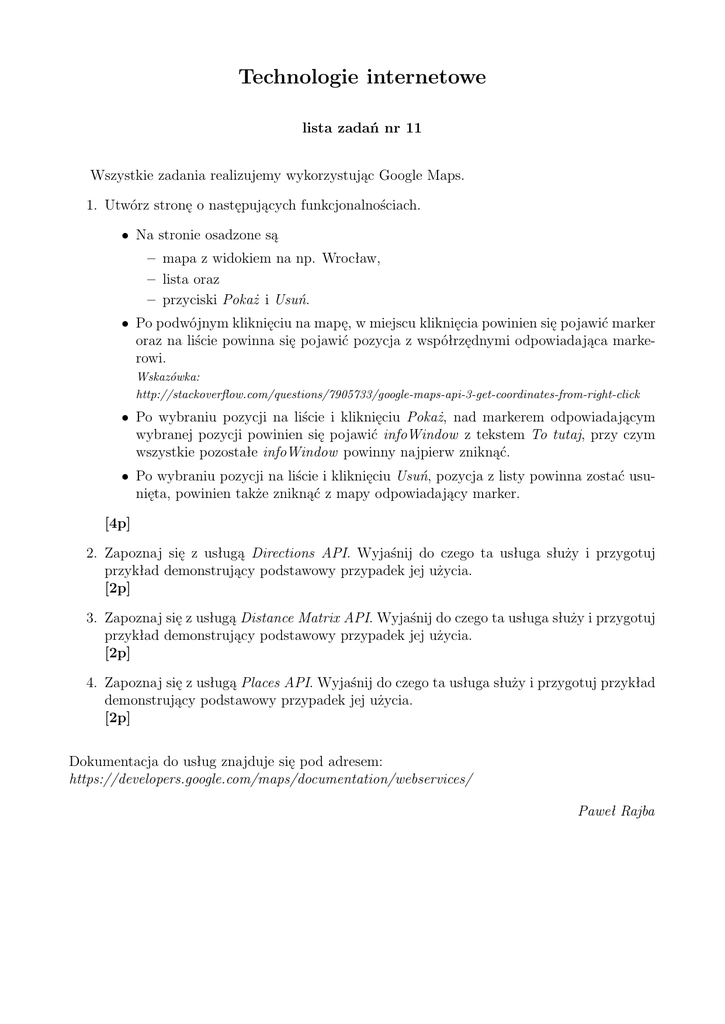 Technologie internetowe

lista zadań nr 11

Wszystkie zadania realizujemy wykorzystując Google Maps.

1. Utwórz stronę o następujących funkcjonalnościach.

• Na stronie osadzone są
– mapa z widokiem na np. Wrocław,
– lista oraz
– przyciski Pokaż i Usuń.

• Po podwójnym kliknięciu na mapę, w miejscu kliknięcia powinien się pojawić marker oraz na liście powinna się pojawić pozycja z współrzędnymi odpowiadająca markerowi.
Wskazówka:
http://stackoverflow.com/questions/7905733/google-maps-api-3-get-coordinates-from-right-click

• Po wybraniu pozycji na liście i kliknięciu Pokaż, nad markerem odpowiadającym wybranej pozycji powinien się pojawić infoWindow z tekstem To tutaj, przy czym wszystkie pozostałe infoWindow powinny najpierw zniknąć.

• Po wybraniu pozycji na liście i kliknięciu Usuń, pozycja z listy powinna zostać usunięta, powinien także zniknąć z mapy odpowiadający marker.

[4p]

2. Zapoznaj się z usługą Directions API. Wyjaśnij do czego ta usługa służy i przygotuj przykład demonstrujący podstawowy przypadek jej użycia.
[2p]

3. Zapoznaj się z usługą Distance Matrix API. Wyjaśnij do czego ta usługa służy i przygotuj przykład demonstrujący podstawowy przypadek jej użycia.
[2p]

4. Zapoznaj się z usługą Places API. Wyjaśnij do czego ta usługa służy i przygotuj przykład demonstrujący podstawowy przypadek jej użycia.
[2p]

Dokumentacja do usług znajduje się pod adresem:
https://developers.google.com/maps/documentation/webservices/

Paweł Rajba